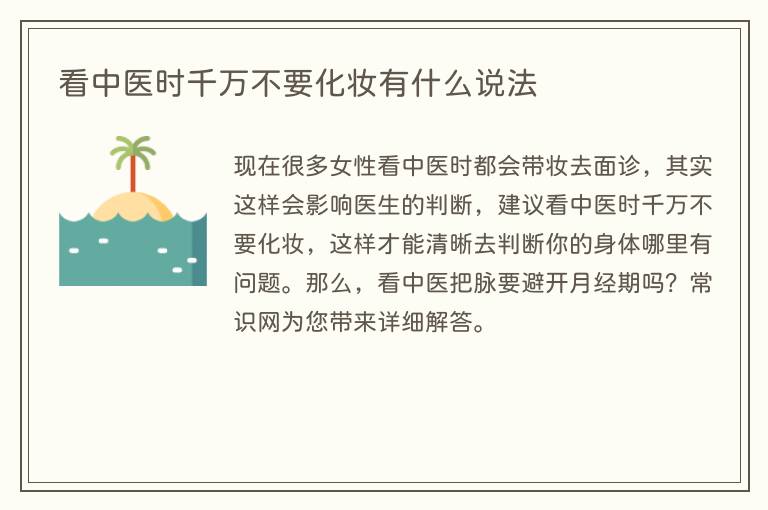 看中医时千万不要化妆有什么说法

现在很多女性看中医时都会带妆去面诊，其实这样会影响医生的判断，建议看中医时千万不要化妆，这样才能清晰去判断你的身体哪里有问题。那么，看中医把脉要避开月经期吗？常识网为您带来详细解答。